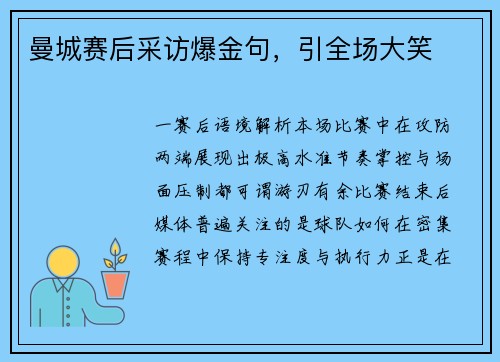 曼城赛后采访爆金句，引全场大笑

一赛后语境解析本场比赛中在攻防两端展现出极高水准节奏掌控与场面压制都可谓游刃有余比赛结束后媒体普遍关注的是球队如何在密集赛程中保持专注度与执行力正是在